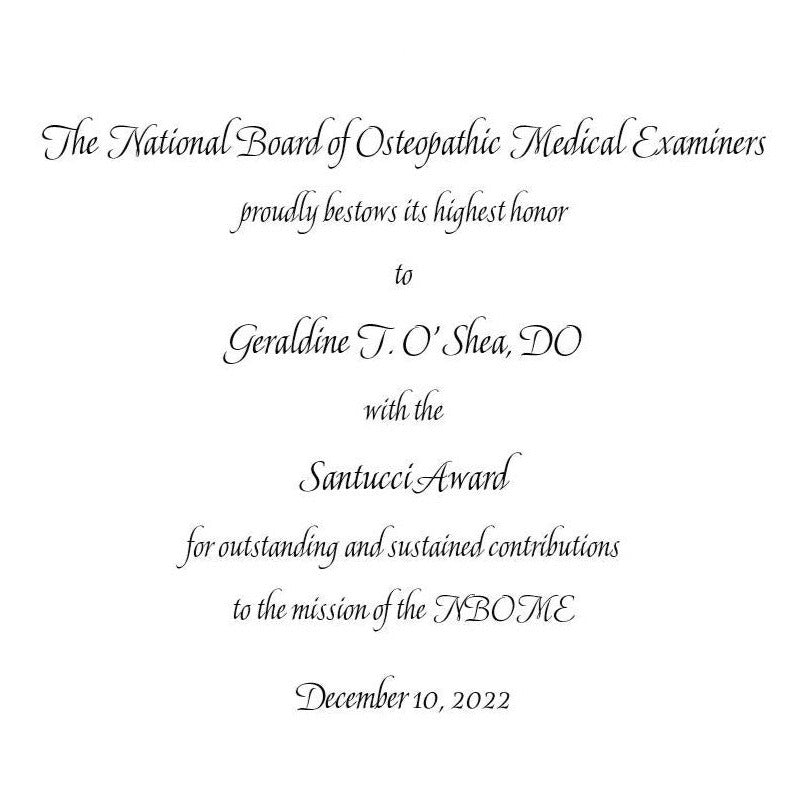 The National Board of Osteopathic Medical Examiners

proudly bestows its highest honor

to

Geraldine T. O' Shea, DO

with the

Santucci Award

for outstanding and sustained contributions

to the mission of the NBOME

December 10, 2022